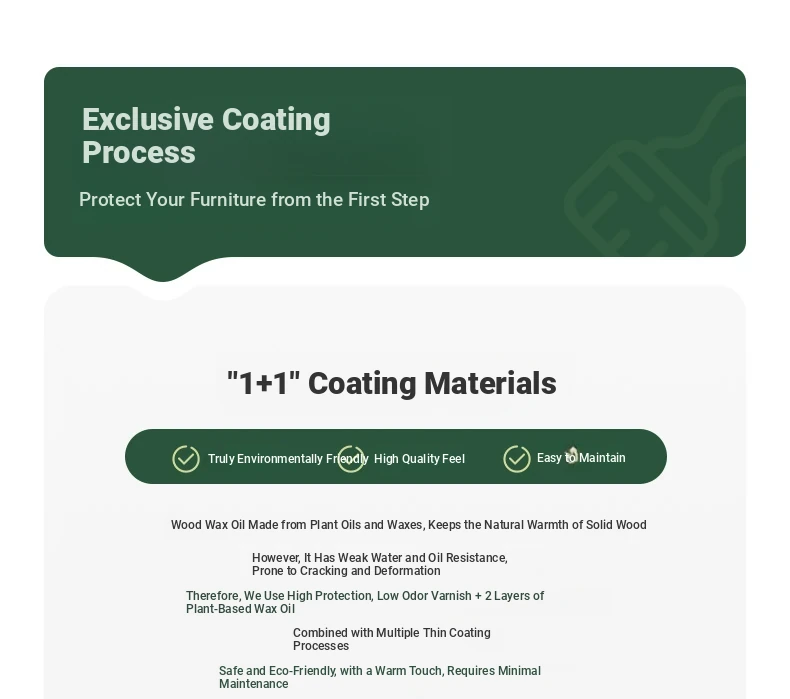 Exclusive Coating Process

Protect Your Furniture from the First Step

"1+1" Coating Materials

Truly Environmentally Friendly High Quality Feel Easy to Maintain

Wood Wax Oil Made from Plant Oils and Waxes, Keeps the Natural Warmth of Solid Wood

However, It Has Weak Water and Oil Resistance, Prone to Cracking and Deformation

Therefore, We Use High Protection, Low Odor Varnish + 2 Layers of Plant-Based Wax Oil

Combined with Multiple Thin Coating Processes

Safe and Eco-Friendly, with a Warm Touch, Requires Minimal Maintenance